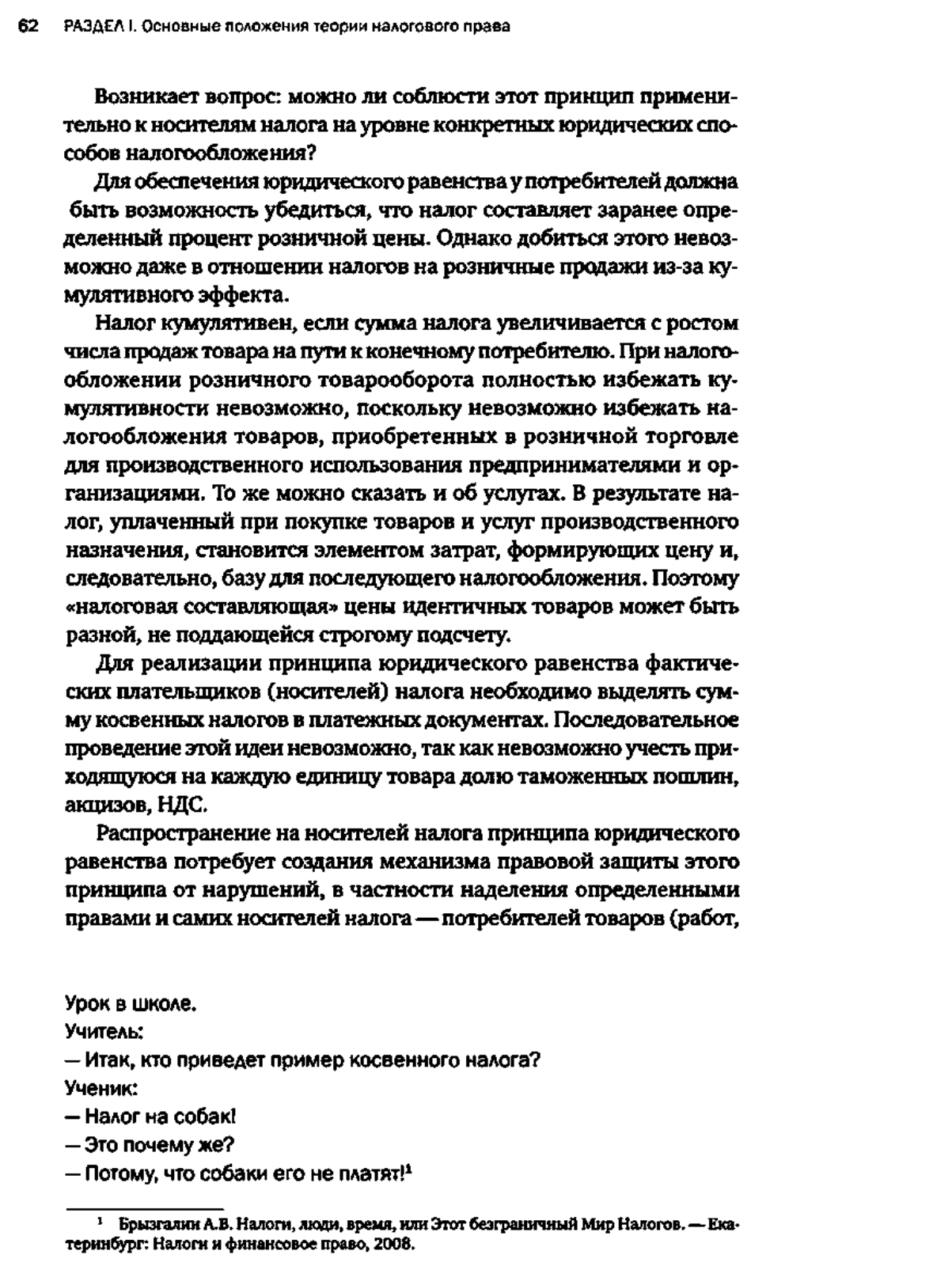 62 РАЗДЕЛ I. Основные положения теории налогового права

Возникает вопрос: можно ли соблюсти этот принцип применительно к носителям налога на уровне конкретных юридических способов налогообложения?

Для обеспечения юридического равенства у потребителей должна быть возможность убедиться, что налог составляет заранее определенный процент розничной цены. Однако добиться этого невозможно даже в отношении налогов на розничные продажи из-за кумулятивного эффекта.

Налог кумулятивен, если сумма налога увеличивается с ростом числа продаж товара на пути к конечному потребителю. При налогообложении розничного товарооборота полностью избежать кумулятивности невозможно, поскольку невозможно избежать налогообложения товаров, приобретенных в розничной торговле для производственного использования предпринимателями и организациями. То же можно сказать и об услугах. В результате налог, уплаченный при покупке товаров и услуг производственного назначения, становится элементом затрат, формирующих цену и, следовательно, базу для последующего налогообложения. Поэтому «налоговая составляющая» цены идентичных товаров может быть разной, не поддающейся строгому подсчету.

Для реализации принципа юридического равенства фактических плательщиков (носителей) налога необходимо выделять сумму косвенных налогов в платежных документах. Последовательное проведение этой идеи невозможно, так как невозможно учесть приходящуюся на каждую единицу товара долю таможенных пошлин, акцизов, НДС.

Распространение на носителей налога принципа юридического равенства потребует создания механизма правовой защиты этого принципа от нарушений, в частности наделения определенными правами и самих носителей налога — потребителей товаров (работ,

Урок в школе.
Учитель:
— Итак, кто приведет пример косвенного налога?
Ученик:
— Налог на собак!
— Это почему же?
— Потому, что собаки его не платят!$^1$

$^1$ Брызгалин А.В. Налоги, люди, время, или Этот безграничный Мир Налогов. — Екатеринбург: Налоги и финансовое право, 2008.